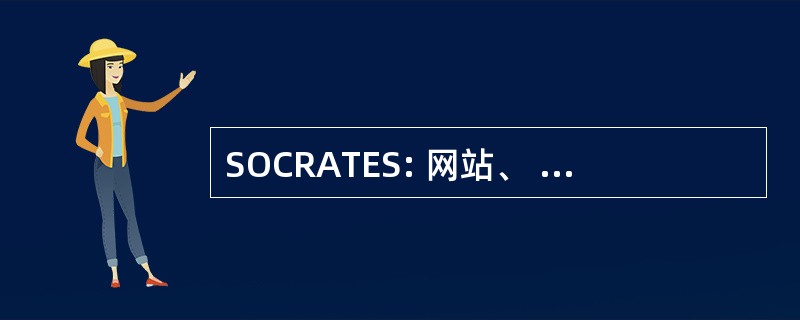 SOCRATES: 网站、 ...